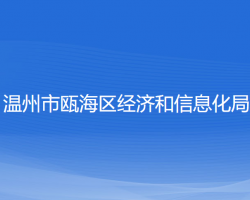 温州市瓯海区经济和信息化局